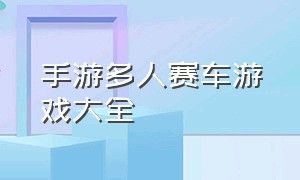 手游多人赛车游戏大全